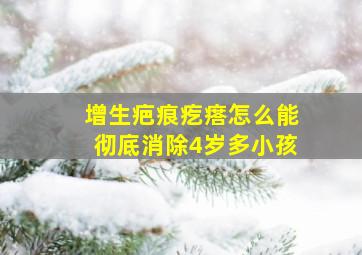 增生疤痕疙瘩怎么能彻底消除4岁多小孩